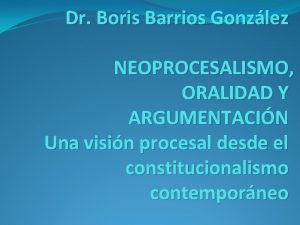 Dr. Boris Barrios González

NEOPROCESALISMO, ORALIDAD Y ARGUMENTACIÓN
Una visión procesal desde el constitucionalismo contemporáneo